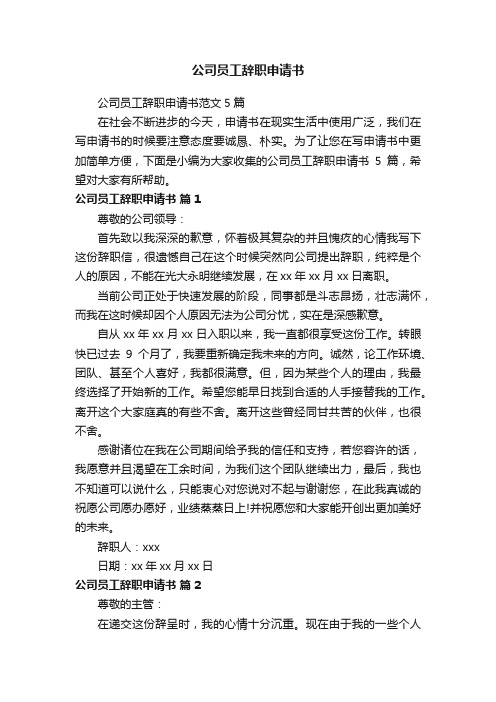 公司员工辞职申请书

公司员工辞职申请书范文 5 篇

在社会不断进步的今天，申请书在现实生活中使用广泛，我们在写申请书的时候要注意态度要诚恳、朴实。为了让您在写申请书中更加简单方便，下面是小编为大家收集的公司员工辞职申请书 5 篇，希望对大家有所帮助。

公司员工辞职申请书 篇 1

尊敬的公司领导：

首先致以我深深的歉意，怀着极其复杂的并且愧疚的心情我写下这份辞职信，很遗憾自己在这个时候突然向公司提出辞职，纯粹是个人的原因，不能在光大永明继续发展，在 xx 年 xx 月 xx 日离职。

当前公司正处于快速发展的阶段，同事都是斗志昂扬，壮志满怀，而我在这时候却因个人原因无法为公司分忧，实在是深感歉意。

自从 xx 年 xx 月 xx 日入职以来，我一直都很享受这份工作。转眼快已过去 9 个月了，我要重新确定我未来的方向。诚然，论工作环境、团队、甚至个人喜好，我都很满意。但，因为某些个人的理由，我最终选择了开始新的工作。希望您能早日找到合适的人手接替我的工作。离开这个大家庭真的有些不舍。离开这些曾经同甘共苦的伙伴，也很不舍。

感谢诸位在我在公司期间给予我的信任和支持，若您容许的话，我愿意并且渴望在工余时间，为我们这个团队继续出力，最后，我也不知道可以说什么，只能衷心对您说对不起与谢谢您，在此我真诚的祝愿公司愿办愿好，业绩蒸蒸日上!并祝愿您和大家能开创出更加美好的未来。

辞职人：xxx

日期：xx 年 xx 月 xx 日

公司员工辞职申请书 篇 2

尊敬的主管：

在递交这份辞呈时，我的心情十分沉重。现在由于我的一些个人